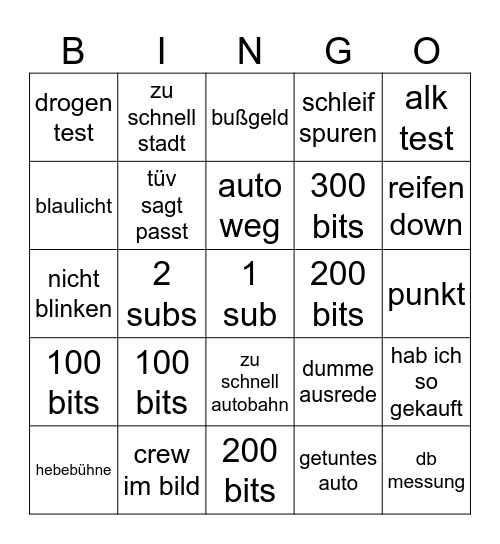 | B | I | N | G | O |
|---|---|---|---|---|
| drogen test | zu schnell stadt | bußgeld | schleif spuren | alk test |
| blaulicht | tüv sagt passt | auto weg | 300 bits | reifen down |
| nicht blinken | 2 subs | 1 sub | 200 bits | punkt |
| 100 bits | 100 bits | zu schnell autobahn | dumme ausrede | hab ich so gekauft |
| hebebühne | crew im bild | 200 bits | getuntes auto | db messung |